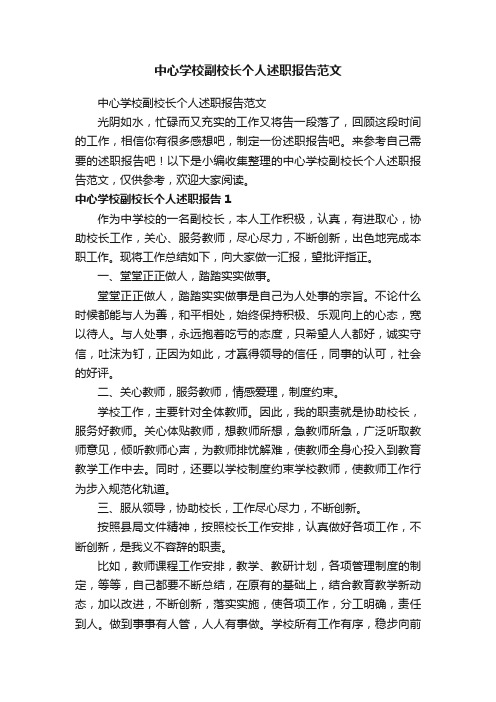 中心学校副校长个人述职报告范文

中心学校副校长个人述职报告范文

光阴如水，忙碌而又充实的工作又将告一段落了，回顾这段时间的工作，相信你有很多感想吧，制定一份述职报告吧。来参考自己需要的述职报告吧！以下是小编收集整理的中心学校副校长个人述职报告范文，仅供参考，欢迎大家阅读。

中心学校副校长个人述职报告 1

作为中学校的一名副校长，本人工作积极，认真，有进取心，协助校长工作，关心、服务教师，尽心尽力，不断创新，出色地完成本职工作。现将工作总结如下，向大家做一汇报，望批评指正。

一、堂堂正正做人，踏踏实实做事。

堂堂正正做人，踏踏实实做事是自己为人处事的宗旨。不论什么时候都能与人为善，和平相处，始终保持积极、乐观向上的心态，宽以待人。与人处事，永远抱着吃亏的态度，只希望人人都好，诚实守信，吐沫为钉，正因为如此，才赢得领导的信任，同事的认可，社会的好评。

二、关心教师，服务教师，情感爱理，制度约束。

学校工作，主要针对全体教师。因此，我的职责就是协助校长，服务好教师。关心体贴教师，想教师所想，急教师所急，广泛听取教师意见，倾听教师心声，为教师排忧解难，使教师全身心投入到教育教学工作中去。同时，还要以学校制度约束学校教师，使教师工作行为步入规范化轨道。

三、服从领导，协助校长，工作尽心尽力，不断创新。

按照县局文件精神，按照校长工作安排，认真做好各项工作，不断创新，是我义不容辞的职责。

比如，教师课程工作安排，教学、教研计划，各项管理制度的制定，等等，自己都要不断总结，在原有的基础上，结合教育教学新动态，加以改进，不断创新，落实实施，使各项工作，分工明确，责任到人。做到事事有人管，人人有事做。学校所有工作有序，稳步向前